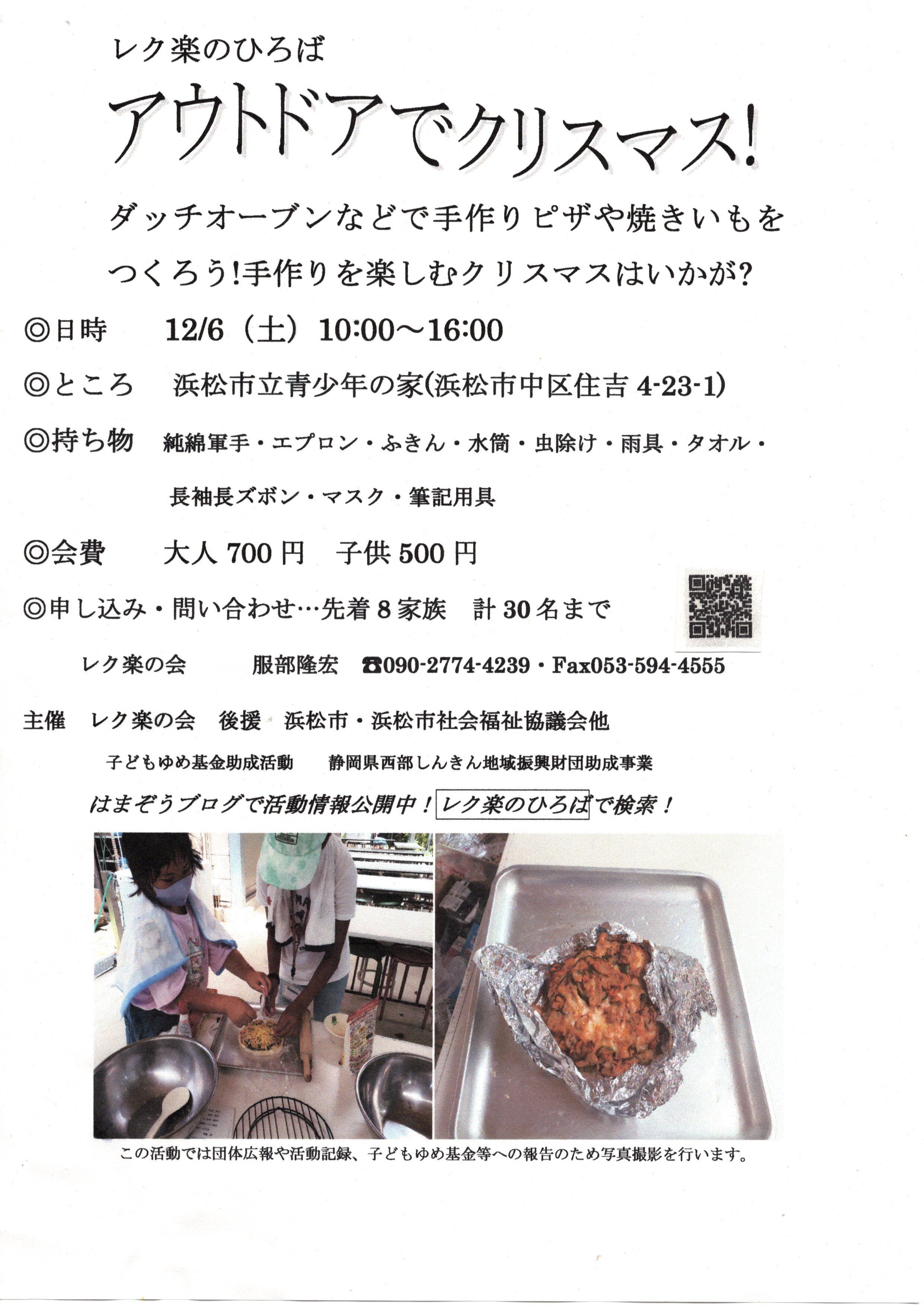 レク楽のひろば

アウトドアでクリスマス!

ダッチオーブンなどで手作りピザや焼きいもをつくろう!手作りを楽しむクリスマスはいかが?

◎日時　12/6（土）10:00～16:00

◎ところ　浜松市立青少年の家(浜松市中区住吉 4-23-1)

◎持ち物　純綿軍手・エプロン・ふきん・水筒・虫除け・雨具・タオル・長袖長ズボン・マスク・筆記用具

◎会費　大人 700 円　子供 500 円

◎申し込み・問い合わせ…先着 8 家族　計 30 名まで

レク楽の会　服部隆宏　☎090-2774-4239・Fax053-594-4555

主催　レク楽の会　後援　浜松市・浜松市社会福祉協議会他

子どもゆめ基金助成活動　静岡県西部しんきん地域振興財団助成事業

はまぞうブログで活動情報公開中！レク楽のひろばで検索！

この活動では団体広報や活動記録、子どもゆめ基金等への報告のため写真撮影を行います。